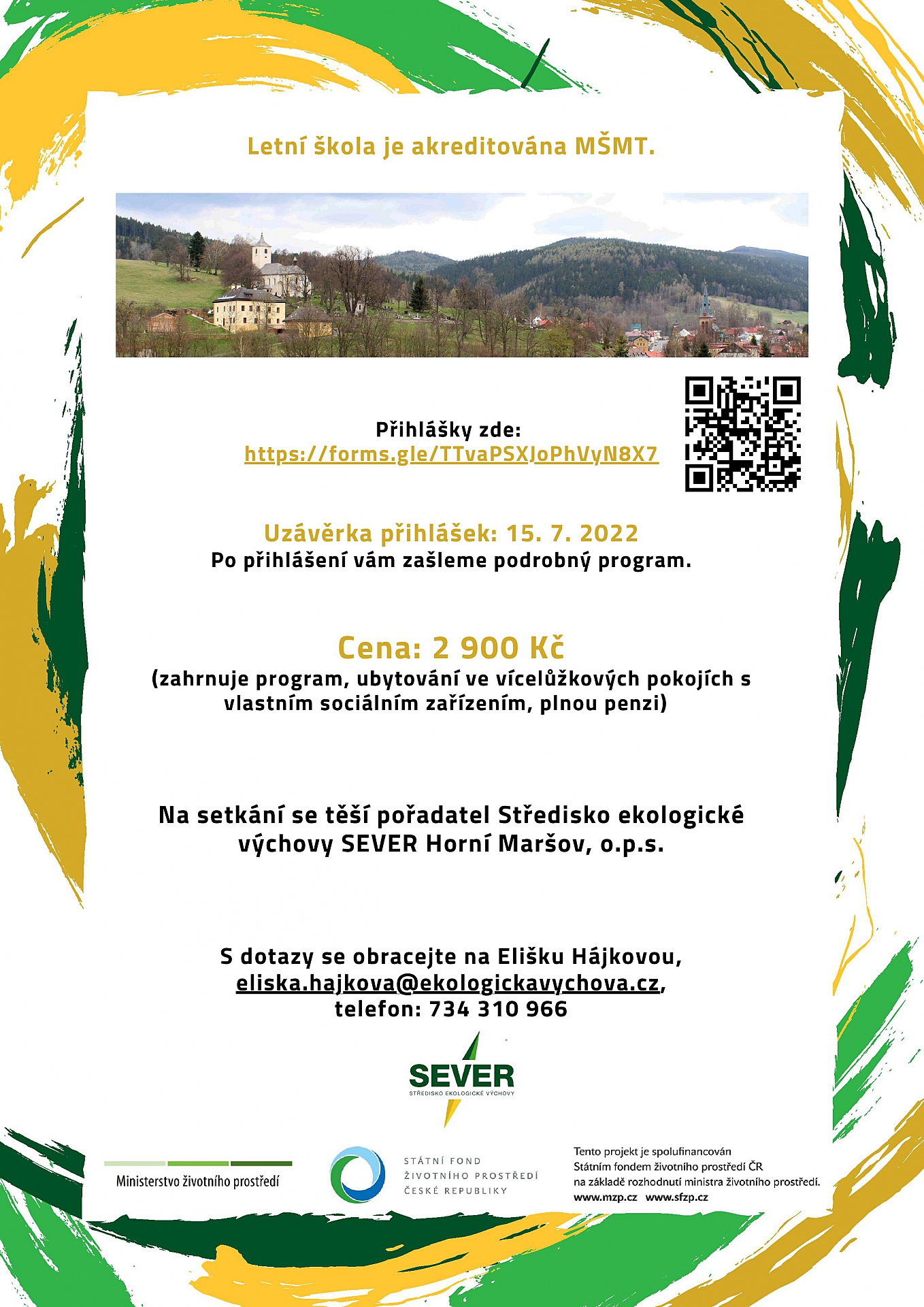 Letní škola je akreditována MŠMT.

Přihlášky zde:
https://forms.gle/TTvaPSXJoPhVyN8X7

Uzávěrka přihlášek: 15. 7. 2022
Po přihlášení vám zašleme podrobný program.

Cena: 2 900 Kč
(zahrnuje program, ubytování ve vícelůžkových pokojích s vlastním sociálním zařízením, plnou penzi)

Na setkání se těší pořadatel Středisko ekologické výchovy SEVER Horní Maršov, o.p.s.

S dotazy se obracejte na Elišku Hájkovou, eliska.hajkova@ekologickavychova.cz, telefon: 734 310 966

SEVER
STŘEDISKO EKOLOGICKÉ VÝCHOVY

Ministerstvo životního prostředí

STÁTNÍ FOND ŽIVOTNÍHO PROSTŘEDÍ ČESKÉ REPUBLIKY

Tento projekt je spolufinancován Státním fondem životního prostředí ČR na základě rozhodnutí ministra životního prostředí.
www.mzp.cz www.sfzp.cz